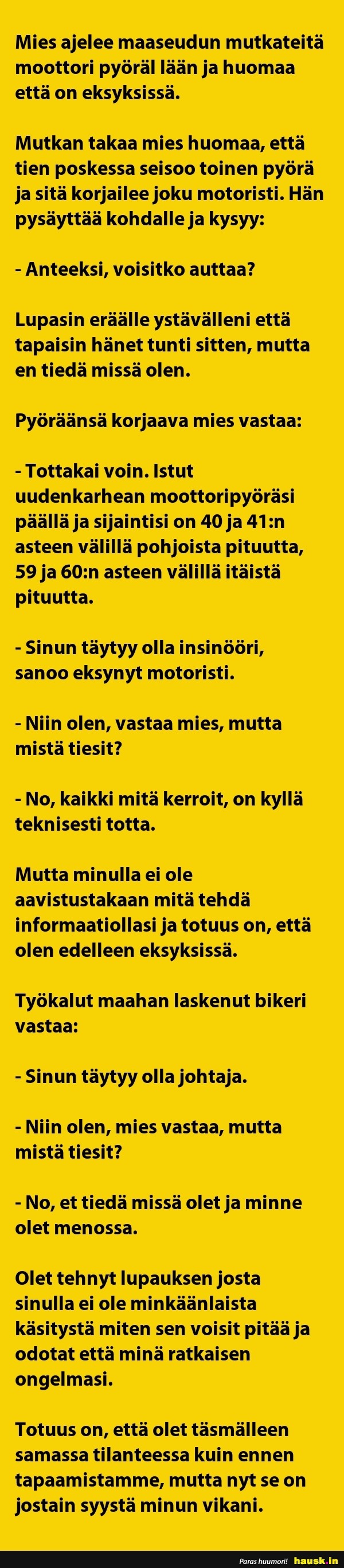 Mies ajelee maaseudun mutkateitä moottori pyöräl lään ja huomaa että on eksyksissä.

Mutkan takaa mies huomaa, että tien poskessa seisoo toinen pyörä ja sitä korjailee joku motoristi. Hän pysäyttää kohdalle ja kysyy:

- Anteeksi, voisitko auttaa?

Lupasin eräälle ystävälleni että tapaisin hänet tunti sitten, mutta en tiedä missä olen.

Pyöräänsä korjaava mies vastaa:

- Tottakai voin. Istut uudenkarhean moottoripyöräsi päällä ja sijaintisi on 40 ja 41:n asteen välillä pohjoista pituutta, 59 ja 60:n asteen välillä itäistä pituutta.

- Sinun täytyy olla insinööri, sanoo eksynyt motoristi.

- Niin olen, vastaa mies, mutta mistä tiesit?

- No, kaikki mitä kerroit, on kyllä teknisesti totta.

Mutta minulla ei ole aavistustakaan mitä tehdä informaatiollasi ja totuus on, että olen edelleen eksyksissä.

Työkalut maahan laskenut bikeri vastaa:

- Sinun täytyy olla johtaja.

- Niin olen, mies vastaa, mutta mistä tiesit?

- No, et tiedä missä olet ja minne olet menossa.

Olet tehnyt lupauksen josta sinulla ei ole minkäänlaista käsitystä miten sen voisit pitää ja odotat että minä ratkaisen ongelmasi.

Totuus on, että olet täsmälleen samassa tilanteessa kuin ennen tapaamistamme, mutta nyt se on jostain syystä minun vikani.

Paras huumori! hausk.in